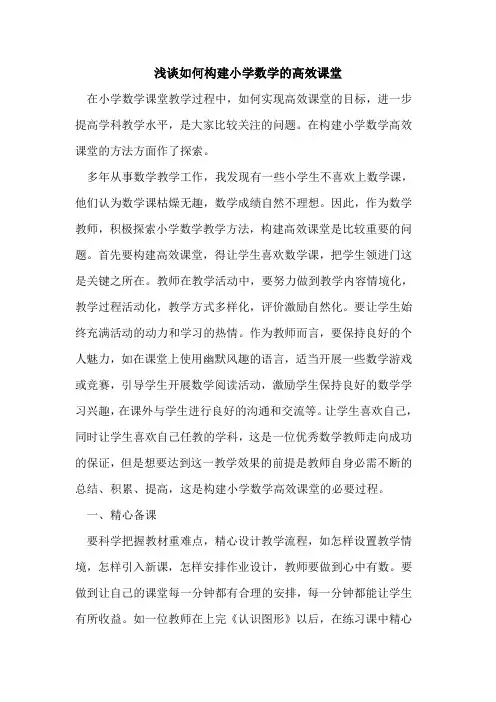 浅谈如何构建小学数学的高效课堂

在小学数学课堂教学过程中，如何实现高效课堂的目标，进一步提高学科教学水平，是大家比较关注的问题。在构建小学数学高效课堂的方法方面作了探索。

多年从事数学教学工作，我发现有一些小学生不喜欢上数学课，他们认为数学课枯燥无趣，数学成绩自然不理想。因此，作为数学教师，积极探索小学数学教学方法，构建高效课堂是比较重要的问题。首先要构建高效课堂，得让学生喜欢数学课，把学生领进门这是关键之所在。教师在教学活动中，要努力做到教学内容情境化，教学过程活动化，教学方式多样化，评价激励自然化。要让学生始终充满活动的动力和学习的热情。作为教师而言，要保持良好的个人魅力，如在课堂上使用幽默风趣的语言，适当开展一些数学游戏或竞赛，引导学生开展数学阅读活动，激励学生保持良好的数学学习兴趣，在课外与学生进行良好的沟通和交流等。让学生喜欢自己，同时让学生喜欢自己任教的学科，这是一位优秀数学教师走向成功的保证，但是想要达到这一教学效果的前提是教师自身必需不断的总结、积累、提高，这是构建小学数学高效课堂的必要过程。

一、精心备课

要科学把握教材重难点，精心设计教学流程，如怎样设置教学情境，怎样引入新课，怎样安排作业设计，教师要做到心中有数。要做到让自己的课堂每一分钟都有合理的安排，每一分钟都能让学生有所收益。如一位教师在上完《认识图形》以后，在练习课中精心